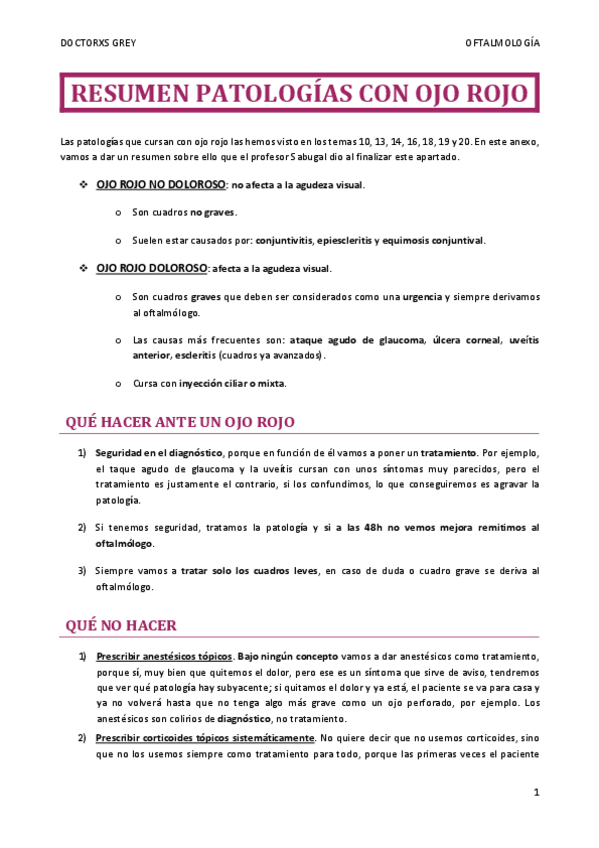 DOCTORXS GREY

OFTALMOLOGÍA

RESUMEN PATOLOGÍAS CON OJO ROJO

Las patologías que cursan con ojo rojo las hemos visto en los temas 10, 13, 14, 16, 18, 19 y 20. En este anexo, vamos a dar un resumen sobre ello que el profesor Sabugal dio al finalizar este apartado.

❖ OJO ROJO NO DOLOROSO: no afecta a la agudeza visual.

o Son cuadros no graves.

o Suelen estar causados por: conjuntivitis, epiescleritis y equimosis conjuntival.

❖ OJO ROJO DOLOROSO: afecta a la agudeza visual.

o Son cuadros graves que deben ser considerados como una urgencia y siempre derivamos al oftalmólogo.

o Las causas más frecuentes son: ataque agudo de glaucoma, úlcera corneal, uveítis anterior, escleritis (cuadros ya avanzados).

o Cursa con inyección ciliar o mixta.

QUÉ HACER ANTE UN OJO ROJO

1) Seguridad en el diagnóstico, porque en función de él vamos a poner un tratamiento. Por ejemplo, el taque agudo de glaucoma y la uveítis cursan con unos síntomas muy parecidos, pero el tratamiento es justamente el contrario, si los confundimos, lo que conseguiremos es agravar la patología.

2) Si tenemos seguridad, tratamos la patología y si a las 48h no vemos mejora remitimos al oftalmólogo.

3) Siempre vamos a tratar solo los cuadros leves, en caso de duda o cuadro grave se deriva al oftalmólogo.

QUÉ NO HACER

1) Prescribir anestésicos tópicos. Bajo ningún concepto vamos a dar anestésicos como tratamiento, porque sí, muy bien que quitemos el dolor, pero ese es un síntoma que sirve de aviso, tendremos que ver qué patología hay subyacente; si quitamos el dolor y ya está, el paciente se va para casa y ya no volverá hasta que no tenga algo más grave como un ojo perforado, por ejemplo. Los anestésicos son colirios de diagnóstico, no tratamiento.

2) Prescribir corticoides tópicos sistemáticamente. No quiere decir que no usemos corticoides, sino que no los usemos siempre como tratamiento para todo, porque las primeras veces el paciente

1